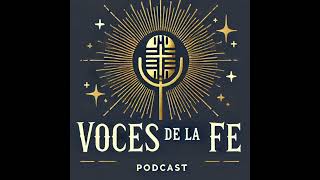 VOCES DE LA FE

PODCAST